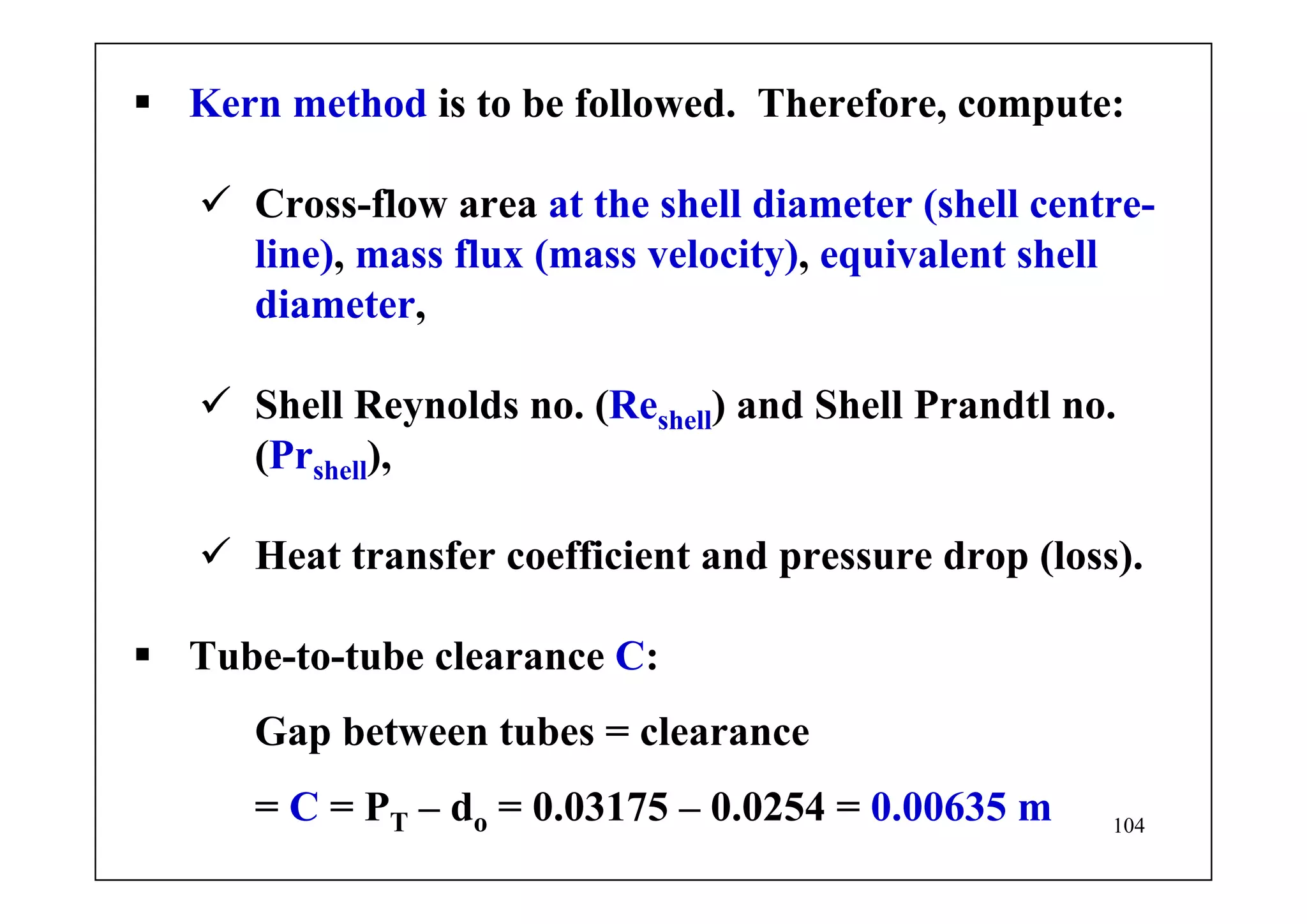 ▪ Kern method is to be followed. Therefore, compute:

✓ Cross-flow area at the shell diameter (shell centre-line), mass flux (mass velocity), equivalent shell diameter,

✓ Shell Reynolds no. ($Re_{shell}$) and Shell Prandtl no. ($Pr_{shell}$),

✓ Heat transfer coefficient and pressure drop (loss).

▪ Tube-to-tube clearance C:

Gap between tubes = clearance

$= C = P_T - d_o = 0.03175 - 0.0254 = 0.00635$ m

104